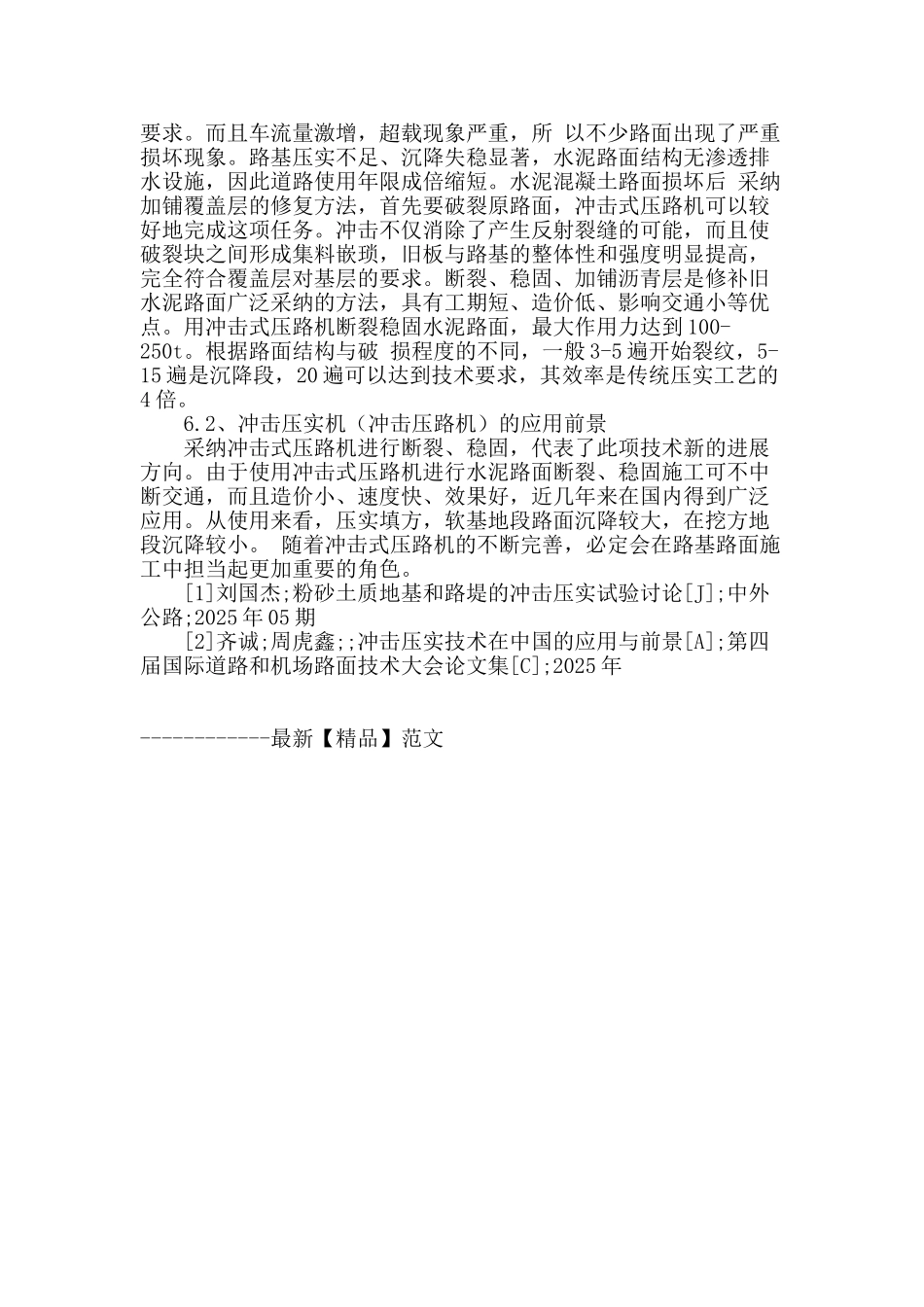 要求。而且车流量激增，超载现象严重，所 以不少路面出现了严重损坏现象。路基压实不足、沉降失稳显著，水泥路面结构无渗透排水设施，因此道路使用年限成倍缩短。水泥混凝土路面损坏后 采纳加铺覆盖层的修复方法，首先要破裂原路面，冲击式压路机可以较好地完成这项任务。冲击不仅消除了产生反射裂缝的可能，而且使破裂块之间形成集料嵌琐，旧板与路基的整体性和强度明显提高，完全符合覆盖层对基层的要求。断裂、稳固、加铺沥青层是修补旧水泥路面广泛采纳的方法，具有工期短、造价低、影响交通小等优点。用冲击式压路机断裂稳固水泥路面，最大作用力达到100-250t。根据路面结构与破 损程度的不同，一般3-5遍开始裂纹，5-15遍是沉降段，20遍可以达到技术要求，其效率是传统压实工艺的4倍。

6.2、冲击压实机（冲击压路机）的应用前景

采纳冲击式压路机进行断裂、稳固，代表了此项技术新的进展方向。由于使用冲击式压路机进行水泥路面断裂、稳固施工可不中断交通，而且造价小、速度快、效果好，近几年来在国内得到广泛应用。从使用来看，压实填方，软基地段路面沉降较大，在挖方地段沉降较小。 随着冲击式压路机的不断完善，必定会在路基路面施工中担当起更加重要的角色。

[1]刘国杰;粉砂土质地基和路堤的冲击压实试验讨论[J];中外公路;2025年05期

[2]齐诚;周虎鑫;;冲击压实技术在中国的应用与前景[A];第四届国际道路和机场路面技术大会论文集[C];2025年

------------最新【精品】范文